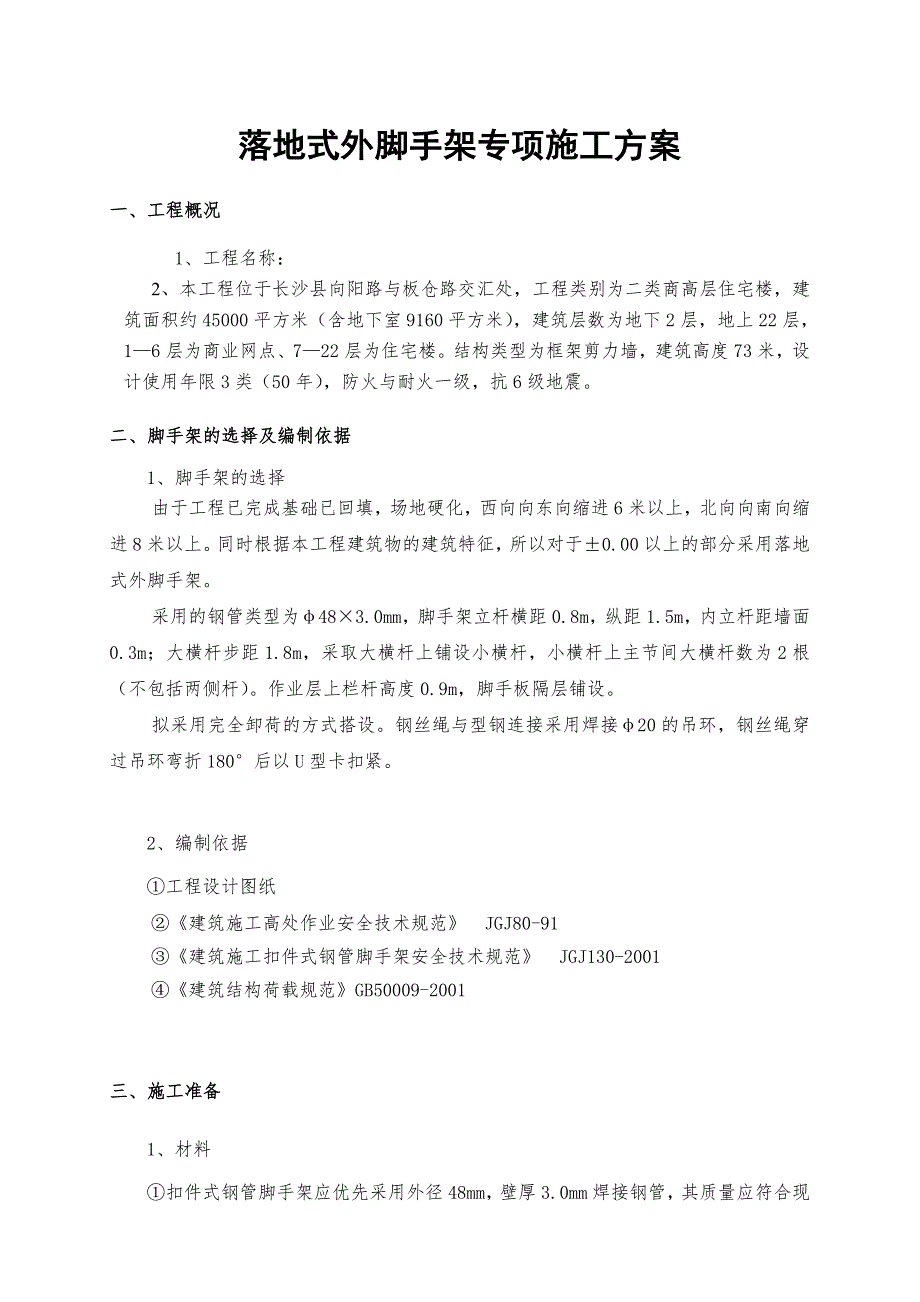 落地式外脚手架专项施工方案

一、工程概况

1、工程名称：

2、本工程位于长沙县向阳路与板仓路交汇处，工程类别为二类商高层住宅楼，建筑面积约45000平方米（含地下室9160平方米），建筑层数为地下2层，地上22层，1—6层为商业网点、7—22层为住宅楼。结构类型为框架剪力墙，建筑高度73米，设计使用年限3类（50年），防火与耐火一级，抗6级地震。

二、脚手架的选择及编制依据

1、脚手架的选择

由于工程已完成基础已回填，场地硬化，西向向东向缩进6米以上，北向向南向缩进8米以上。同时根据本工程建筑物的建筑特征，所以对于±0.00以上的部分采用落地式外脚手架。

采用的钢管类型为φ48×3.0mm，脚手架立杆横距0.8m，纵距1.5m，内立杆距墙面0.3m；大横杆步距1.8m，采取大横杆上铺设小横杆，小横杆上主节间大横杆数为2根（不包括两侧杆）。作业层上栏杆高度0.9m，脚手板隔层铺设。

拟采用完全卸荷的方式搭设。钢丝绳与型钢连接采用焊接φ20的吊环，钢丝绳穿过吊环弯折180°后以U型卡扣紧。

2、编制依据

①工程设计图纸

②《建筑施工高处作业安全技术规范》 JGJ80-91

③《建筑施工扣件式钢管脚手架安全技术规范》 JGJ130-2001

④《建筑结构荷载规范》GB50009-2001

三、施工准备

1、材料

①扣件式钢管脚手架应优先采用外径48mm，壁厚3.0mm焊接钢管，其质量应符合现